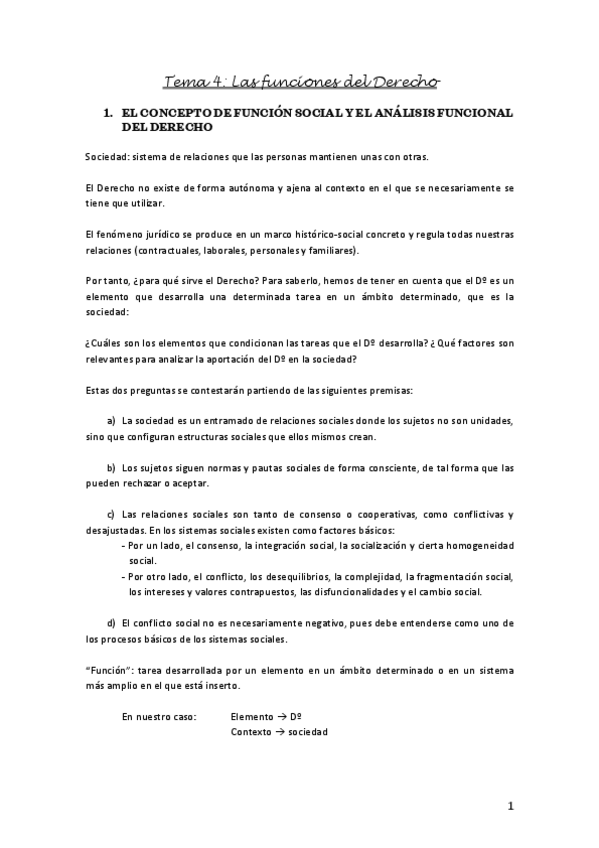 Tema 4: Las funciones del Derecho

1. EL CONCEPTO DE FUNCIÓN SOCIAL Y EL ANÁLISIS FUNCIONAL DEL DERECHO

Sociedad: sistema de relaciones que las personas mantienen unas con otras.

El Derecho no existe de forma autónoma y ajena al contexto en el que se necesariamente se tiene que utilizar.

El fenómeno jurídico se produce en un marco histórico-social concreto y regula todas nuestras relaciones (contractuales, laborales, personales y familiares).

Por tanto, ¿para qué sirve el Derecho? Para saberlo, hemos de tener en cuenta que el Dº es un elemento que desarrolla una determinada tarea en un ámbito determinado, que es la sociedad:

¿Cuáles son los elementos que condicionan las tareas que el Dº desarrolla? ¿Qué factores son relevantes para analizar la aportación del Dº en la sociedad?

Estas dos preguntas se contestarán partiendo de las siguientes premisas:

a) La sociedad es un entramado de relaciones sociales donde los sujetos no son unidades, sino que configuran estructuras sociales que ellos mismos crean.

b) Los sujetos siguen normas y pautas sociales de forma consciente, de tal forma que las pueden rechazar o aceptar.

c) Las relaciones sociales son tanto de consenso o cooperativas, como conflictivas y desajustadas. En los sistemas sociales existen como factores básicos:
- Por un lado, el consenso, la integración social, la socialización y cierta homogeneidad social.
- Por otro lado, el conflicto, los desequilibrios, la complejidad, la fragmentación social, los intereses y valores contrapuestos, las disfuncionalidades y el cambio social.

d) El conflicto social no es necesariamente negativo, pues debe entenderse como uno de los procesos básicos de los sistemas sociales.

"Función": tarea desarrollada por un elemento en un ámbito determinado o en un sistema más amplio en el que está inserto.

En nuestro caso: Elemento → Dº
Contexto → sociedad

1